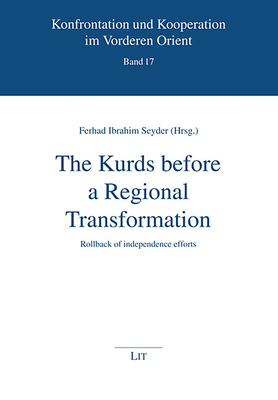 Konfrontation und Kooperation im Vorderen Orient

Band 17

Ferhad Ibrahim Seyder (Hrsg.)

The Kurds before a Regional Transformation

Rollback of independence efforts

LIT